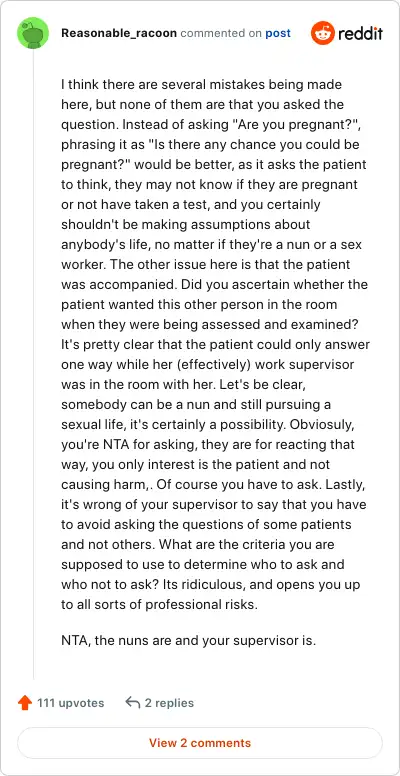 Reasonable_racoon commented on post

reddit

I think there are several mistakes being made here, but none of them are that you asked the question. Instead of asking "Are you pregnant?", phrasing it as "Is there any chance you could be pregnant?" would be better, as it asks the patient to think, they may not know if they are pregnant or not have taken a test, and you certainly shouldn't be making assumptions about anybody's life, no matter if they're a nun or a sex worker. The other issue here is that the patient was accompanied. Did you ascertain whether the patient wanted this other person in the room when they were being assessed and examined? It's pretty clear that the patient could only answer one way while her (effectively) work supervisor was in the room with her. Let's be clear, somebody can be a nun and still pursuing a sexual life, it's certainly a possibility. Obviosuly, you're NTA for asking, they are for reacting that way, you only interest is the patient and not causing harm,. Of course you have to ask. Lastly, it's wrong of your supervisor to say that you have to avoid asking the questions of some patients and not others. What are the criteria you are supposed to use to determine who to ask and who not to ask? Its ridiculous, and opens you up to all sorts of professional risks.

NTA, the nuns are and your supervisor is.

111 upvotes 2 replies

View 2 comments